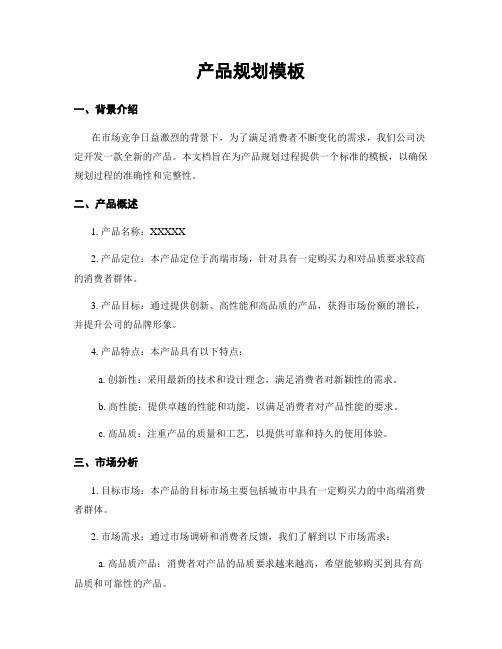 产品规划模板

一、背景介绍

在市场竞争日益激烈的背景下，为了满足消费者不断变化的需求，我们公司决定开发一款全新的产品。本文档旨在为产品规划过程提供一个标准的模板，以确保规划过程的准确性和完整性。

二、产品概述

1. 产品名称：XXXXX

2. 产品定位：本产品定位于高端市场，针对具有一定购买力和对品质要求较高的消费者群体。

3. 产品目标：通过提供创新、高性能和高品质的产品，获得市场份额的增长，并提升公司的品牌形象。

4. 产品特点：本产品具有以下特点：

a. 创新性：采用最新的技术和设计理念，满足消费者对新颖性的需求。

b. 高性能：提供卓越的性能和功能，以满足消费者对产品性能的要求。

c. 高品质：注重产品的质量和工艺，以提供可靠和持久的使用体验。

三、市场分析

1. 目标市场：本产品的目标市场主要包括城市中具有一定购买力的中高端消费者群体。

2. 市场需求：通过市场调研和消费者反馈，我们了解到以下市场需求：

a. 高品质产品：消费者对产品的品质要求越来越高，希望能够购买到具有高品质和可靠性的产品。